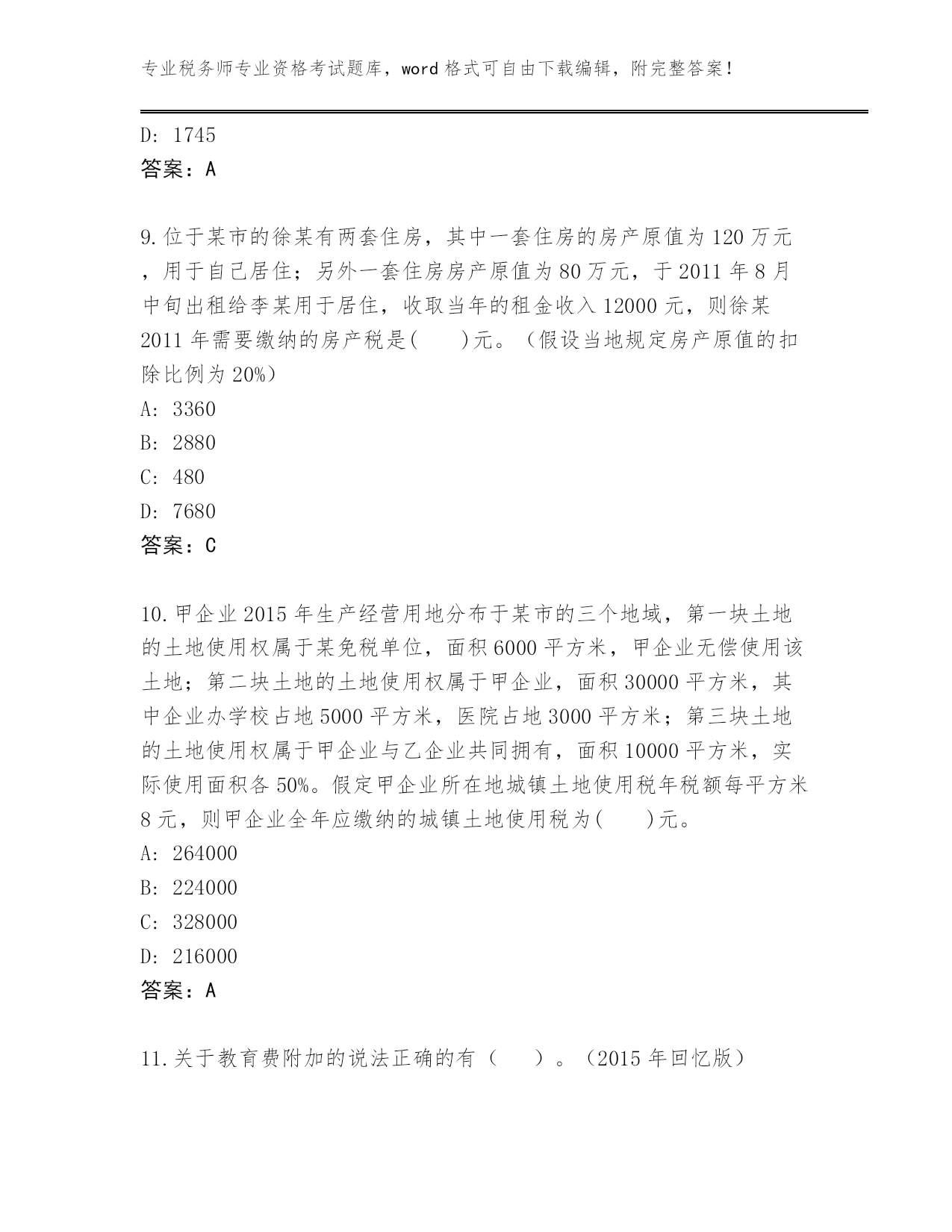 专业税务师专业资格考试题库，word 格式可自由下载编辑，附完整答案！

D: 1745
答案：A

9.位于某市的徐某有两套住房，其中一套住房的房产原值为 120 万元，用于自己居住；另外一套住房房产原值为 80 万元，于 2011 年 8 月中旬出租给李某用于居住，收取当年的租金收入 12000 元，则徐某 2011 年需要缴纳的房产税是(　　)元。（假设当地规定房产原值的扣除比例为 20%）
A: 3360
B: 2880
C: 480
D: 7680
答案：C

10.甲企业 2015 年生产经营用地分布于某市的三个地域，第一块土地的土地使用权属于某免税单位，面积 6000 平方米，甲企业无偿使用该土地；第二块土地的土地使用权属于甲企业，面积 30000 平方米，其中企业办学校占地 5000 平方米，医院占地 3000 平方米；第三块土地的土地使用权属于甲企业与乙企业共同拥有，面积 10000 平方米，实际使用面积各 50%。假定甲企业所在地城镇土地使用税年税额每平方米 8 元，则甲企业全年应缴纳的城镇土地使用税为(　　)元。
A: 264000
B: 224000
C: 328000
D: 216000
答案：A

11.关于教育费附加的说法正确的有（　　）。（2015 年回忆版）